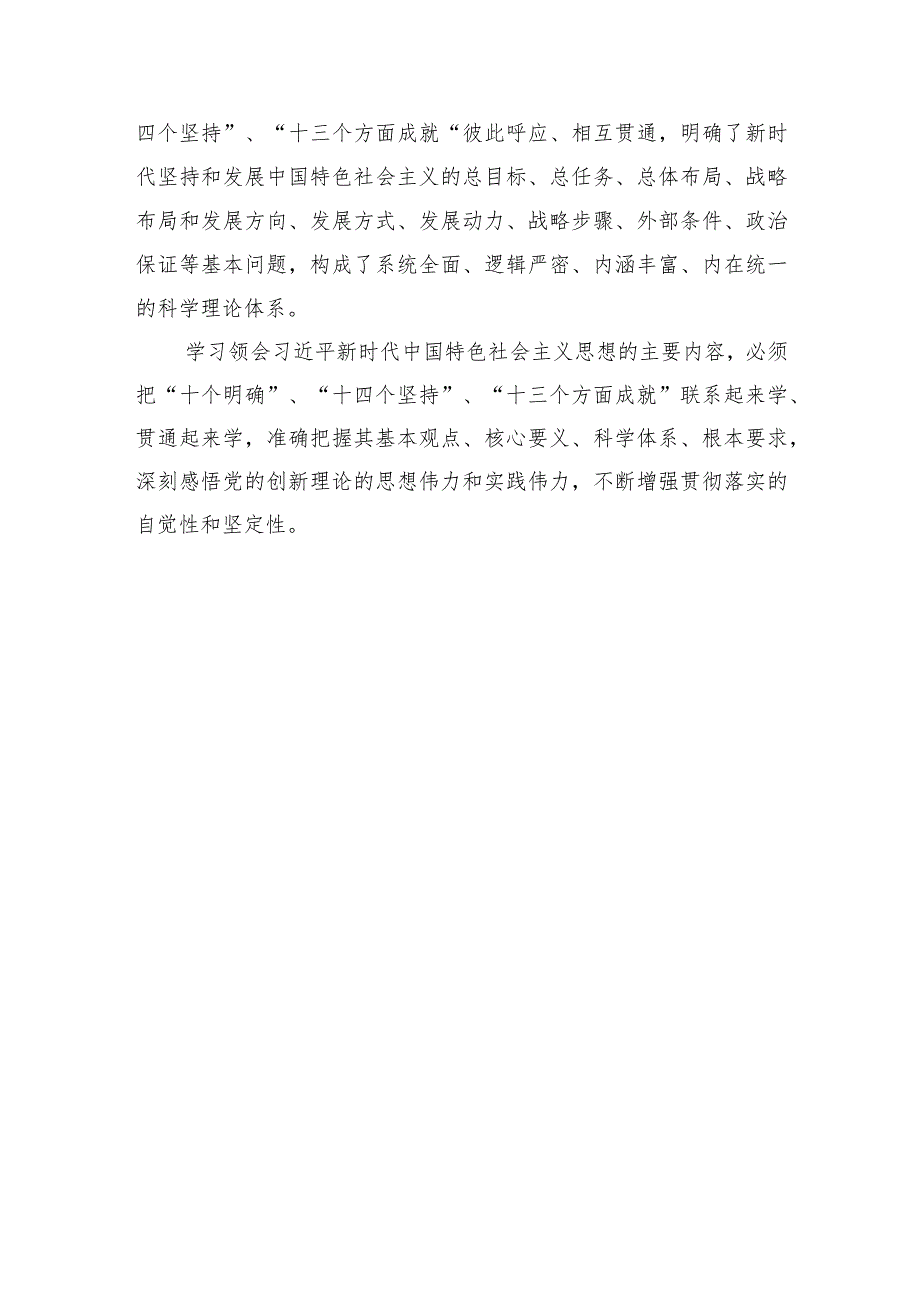 四个坚持”、“十三个方面成就“彼此呼应、相互贯通，明确了新时代坚持和发展中国特色社会主义的总目标、总任务、总体布局、战略布局和发展方向、发展方式、发展动力、战略步骤、外部条件、政治保证等基本问题，构成了系统全面、逻辑严密、内涵丰富、内在统一的科学理论体系。

学习领会习近平新时代中国特色社会主义思想的主要内容，必须把“十个明确”、“十四个坚持”、“十三个方面成就”联系起来学、贯通起来学，准确把握其基本观点、核心要义、科学体系、根本要求，深刻感悟党的创新理论的思想伟力和实践伟力，不断增强贯彻落实的自觉性和坚定性。